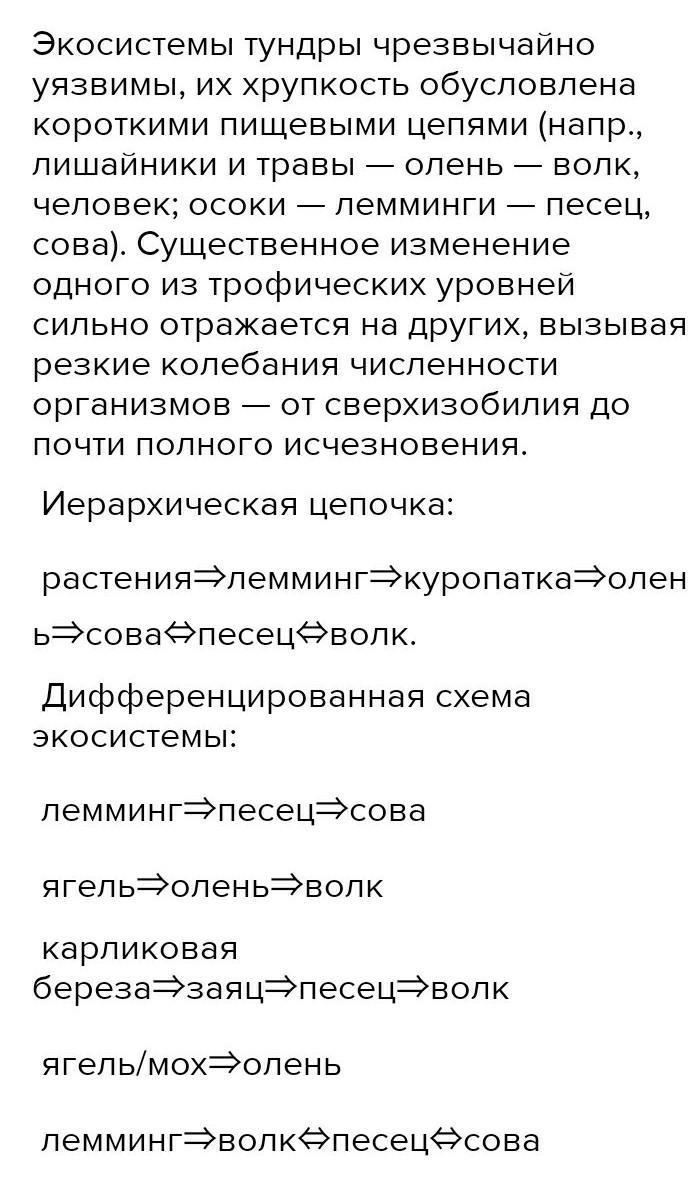 Экосистемы тундры чрезвычайно уязвимы, их хрупкость обусловлена короткими пищевыми цепями (напр., лишайники и травы — олень — волк, человек; осоки — лемминги — песец, сова). Существенное изменение одного из трофических уровней сильно отражается на других, вызывая резкие колебания численности организмов — от сверхизобилия до почти полного исчезновения.

Иерархическая цепочка:

растения⇒лемминг⇒куропатка⇒олень⇒сова⇔песец⇔волк.

Дифференцированная схема экосистемы:

лемминг⇒песец⇒сова

ягель⇒олень⇒волк

карликовая береза⇒заяц⇒песец⇒волк

ягель/мох⇒олень

лемминг⇒волк⇔песец⇔сова